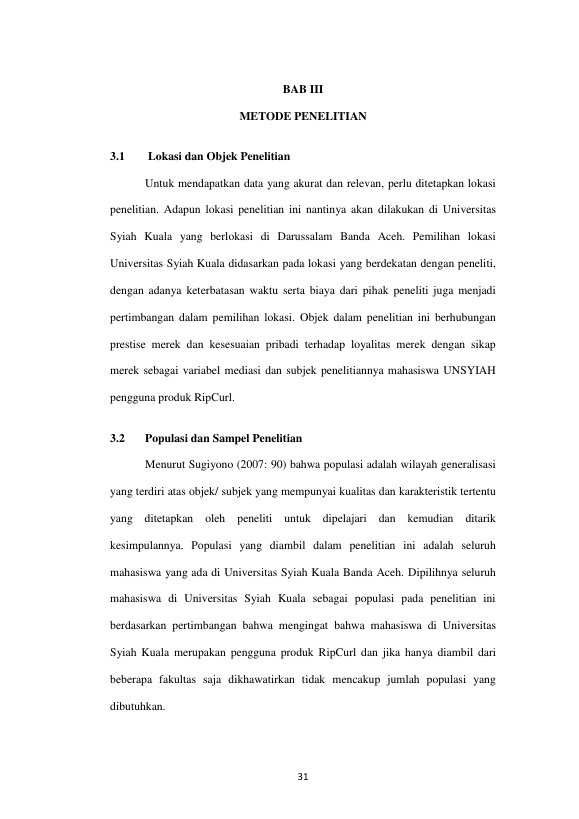 BAB III

METODE PENELITIAN

3.1 Lokasi dan Objek Penelitian

Untuk mendapatkan data yang akurat dan relevan, perlu ditetapkan lokasi penelitian. Adapun lokasi penelitian ini nantinya akan dilakukan di Universitas Syiah Kuala yang berlokasi di Darussalam Banda Aceh. Pemilihan lokasi Universitas Syiah Kuala didasarkan pada lokasi yang berdekatan dengan peneliti, dengan adanya keterbatasan waktu serta biaya dari pihak peneliti juga menjadi pertimbangan dalam pemilihan lokasi. Objek dalam penelitian ini berhubungan prestise merek dan kesesuaian pribadi terhadap loyalitas merek dengan sikap merek sebagai variabel mediasi dan subjek penelitiannya mahasiswa UNSYIAH pengguna produk RipCurl.

3.2 Populasi dan Sampel Penelitian

Menurut Sugiyono (2007: 90) bahwa populasi adalah wilayah generalisasi yang terdiri atas objek/ subjek yang mempunyai kualitas dan karakteristik tertentu yang ditetapkan oleh peneliti untuk dipelajari dan kemudian ditarik kesimpulannya. Populasi yang diambil dalam penelitian ini adalah seluruh mahasiswa yang ada di Universitas Syiah Kuala Banda Aceh. Dipilihnya seluruh mahasiswa di Universitas Syiah Kuala sebagai populasi pada penelitian ini berdasarkan pertimbangan bahwa mengingat bahwa mahasiswa di Universitas Syiah Kuala merupakan pengguna produk RipCurl dan jika hanya diambil dari beberapa fakultas saja dikhawatirkan tidak mencakup jumlah populasi yang dibutuhkan.

31